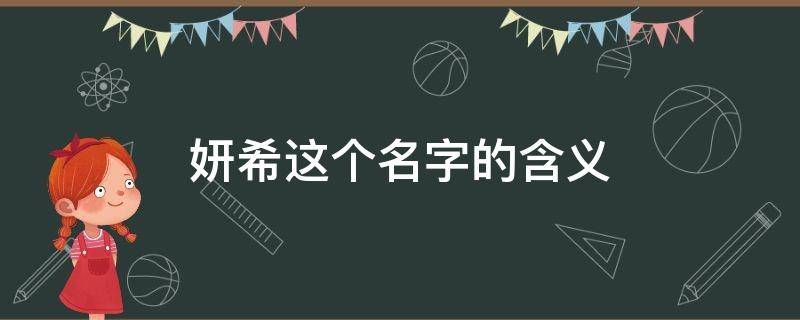 妍希这个名字的含义